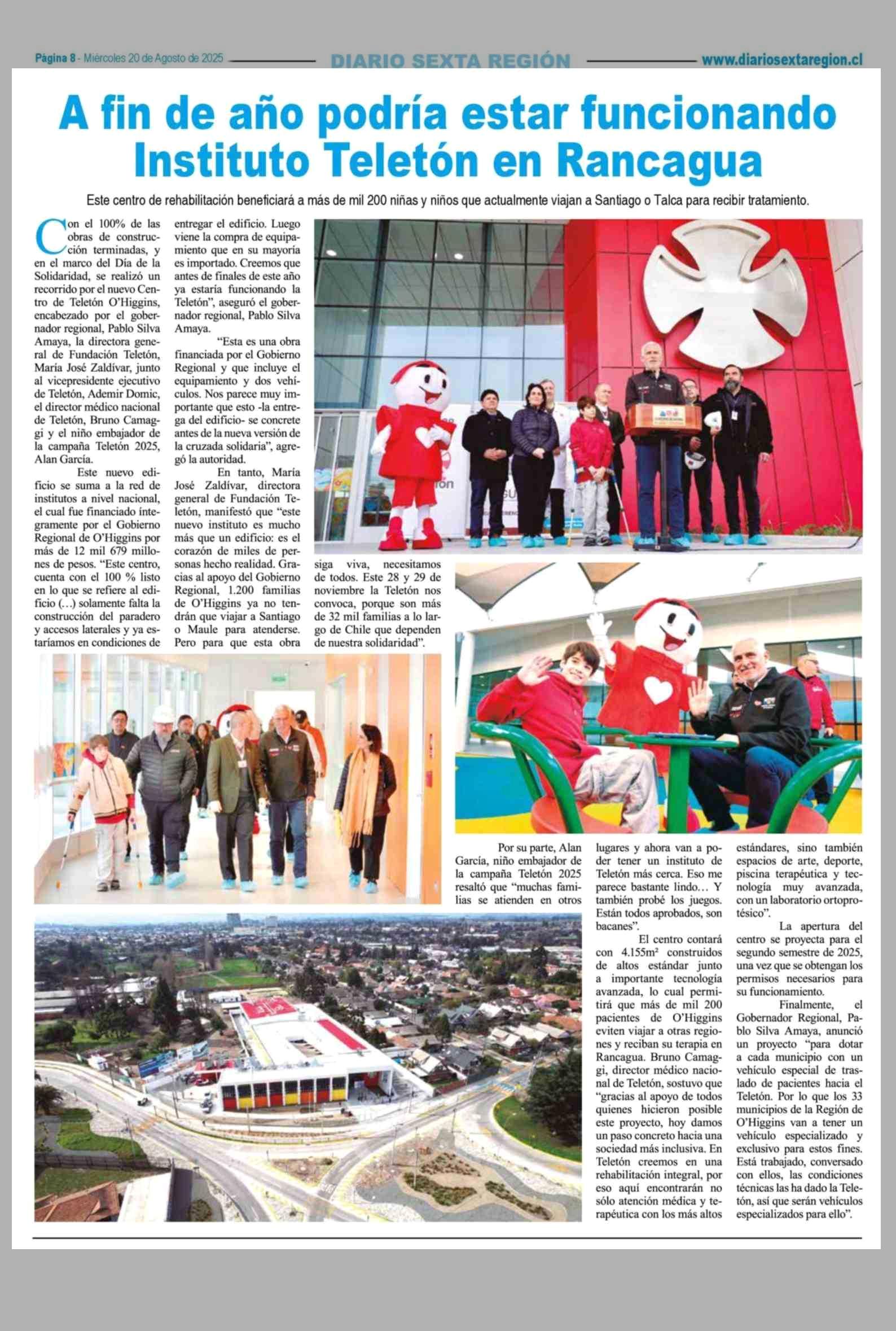 Página 8 - Miércoles 20 de Agosto de 2025 DIARIO SEXTA REGIÓN www.diariosextaregion.cl

A fin de año podría estar funcionando Instituto Teletón en Rancagua

Este centro de rehabilitación beneficiará a más de mil 200 niñas y niños que actualmente viajan a Santiago o Talca para recibir tratamiento.

Con el 100% de las obras de construcción terminadas, y en el marco del Día de la Solidaridad, se realizó un recorrido por el nuevo Centro de Teletón O'Higgins, encabezado por el gobernador regional, Pablo Silva Amaya, la directora general de Fundación Teletón, María José Zaldívar, junto al vicepresidente ejecutivo de Teletón, Ademir Domic, el director médico nacional de Teletón, Bruno Camaggi y el niño embajador de la campaña Teletón 2025, Alan García.

Este nuevo edificio se suma a la red de institutos a nivel nacional, el cual fue financiado íntegramente por el Gobierno Regional de O'Higgins por más de 12 mil 679 millones de pesos. "Este centro, cuenta con el 100 % listo en lo que se refiere al edificio (…) solamente falta la construcción del paradero y accesos laterales y ya estaríamos en condiciones de entregar el edificio. Luego viene la compra de equipamiento que en su mayoría es importado. Creemos que antes de finales de este año ya estaría funcionando la Teletón", aseguró el gobernador regional, Pablo Silva Amaya.

"Esta es una obra financiada por el Gobierno Regional y que incluye el equipamiento y dos vehículos. Nos parece muy importante que esto -la entrega del edificio- se concrete antes de la nueva versión de la cruzada solidaria", agregó la autoridad.

En tanto, María José Zaldívar, directora general de Fundación Teletón, manifestó que "este nuevo instituto es mucho más que un edificio: es el corazón de miles de personas hecho realidad. Gracias al apoyo del Gobierno Regional, 1.200 familias de O'Higgins ya no tendrán que viajar a Santiago o Maule para atenderse. Pero para que esta obra siga viva, necesitamos de todos. Este 28 y 29 de noviembre la Teletón nos convoca, porque son más de 32 mil familias a lo largo de Chile que dependen de nuestra solidaridad".

Por su parte, Alan García, niño embajador de la campaña Teletón 2025 resaltó que "muchas familias se atienden en otros lugares y ahora van a poder tener un instituto de Teletón más cerca. Eso me parece bastante lindo… Y también probé los juegos. Están todos aprobados, son bacanes".

El centro contará con 4.155m² construidos de altos estándar junto a importante tecnología avanzada, lo cual permitirá que más de mil 200 pacientes de O'Higgins eviten viajar a otras regiones y reciban su terapia en Rancagua. Bruno Camaggi, director médico nacional de Teletón, sostuvo que "gracias al apoyo de todos quienes hicieron posible este proyecto, hoy damos un paso concreto hacia una sociedad más inclusiva. En Teletón creemos en una rehabilitación integral, por eso aquí encontrarán no sólo atención médica y terapéutica con los más altos estándares, sino también espacios de arte, deporte, piscina terapéutica y tecnología muy avanzada, con un laboratorio ortoprotésico".

La apertura del centro se proyecta para el segundo semestre de 2025, una vez que se obtengan los permisos necesarios para su funcionamiento.

Finalmente, el Gobernador Regional, Pablo Silva Amaya, anunció un proyecto "para dotar a cada municipio con un vehículo especial de traslado de pacientes hacia el Teletón. Por lo que los 33 municipios de la Región de O'Higgins van a tener un vehículo especializado y exclusivo para estos fines. Está trabajado, conversado con ellos, las condiciones técnicas las ha dado la Teletón, así que serán vehículos especializados para ello".